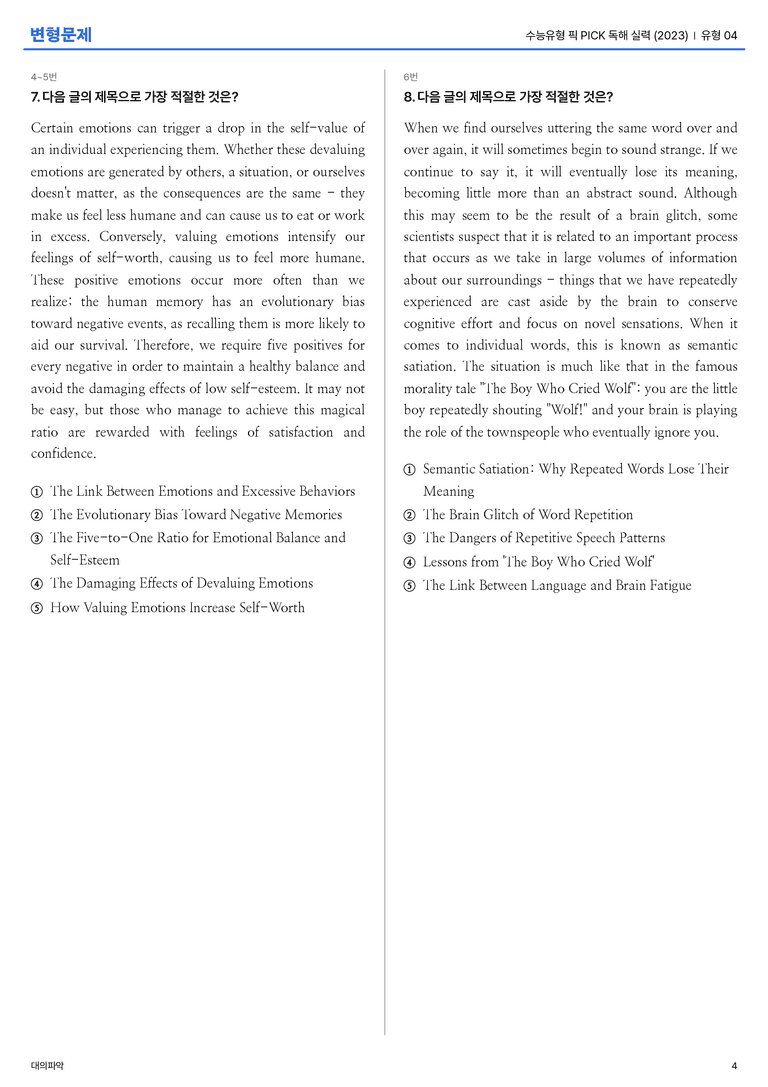 변형문제

수능유형 픽 PICK 독해 실력 (2023) | 유형 04

4~5번

7. 다음 글의 제목으로 가장 적절한 것은?

Certain emotions can trigger a drop in the self-value of an individual experiencing them. Whether these devaluing emotions are generated by others, a situation, or ourselves doesn't matter, as the consequences are the same - they make us feel less humane and can cause us to eat or work in excess. Conversely, valuing emotions intensify our feelings of self-worth, causing us to feel more humane. These positive emotions occur more often than we realize; the human memory has an evolutionary bias toward negative events, as recalling them is more likely to aid our survival. Therefore, we require five positives for every negative in order to maintain a healthy balance and avoid the damaging effects of low self-esteem. It may not be easy, but those who manage to achieve this magical ratio are rewarded with feelings of satisfaction and confidence.

① The Link Between Emotions and Excessive Behaviors
② The Evolutionary Bias Toward Negative Memories
③ The Five-to-One Ratio for Emotional Balance and Self-Esteem
④ The Damaging Effects of Devaluing Emotions
⑤ How Valuing Emotions Increase Self-Worth

6번

8. 다음 글의 제목으로 가장 적절한 것은?

When we find ourselves uttering the same word over and over again, it will sometimes begin to sound strange. If we continue to say it, it will eventually lose its meaning, becoming little more than an abstract sound. Although this may seem to be the result of a brain glitch, some scientists suspect that it is related to an important process that occurs as we take in large volumes of information about our surroundings - things that we have repeatedly experienced are cast aside by the brain to conserve cognitive effort and focus on novel sensations. When it comes to individual words, this is known as semantic satiation. The situation is much like that in the famous morality tale "The Boy Who Cried Wolf": you are the little boy repeatedly shouting "Wolf!" and your brain is playing the role of the townspeople who eventually ignore you.

① Semantic Satiation: Why Repeated Words Lose Their Meaning
② The Brain Glitch of Word Repetition
③ The Dangers of Repetitive Speech Patterns
④ Lessons from "The Boy Who Cried Wolf"
⑤ The Link Between Language and Brain Fatigue

대의파악

4